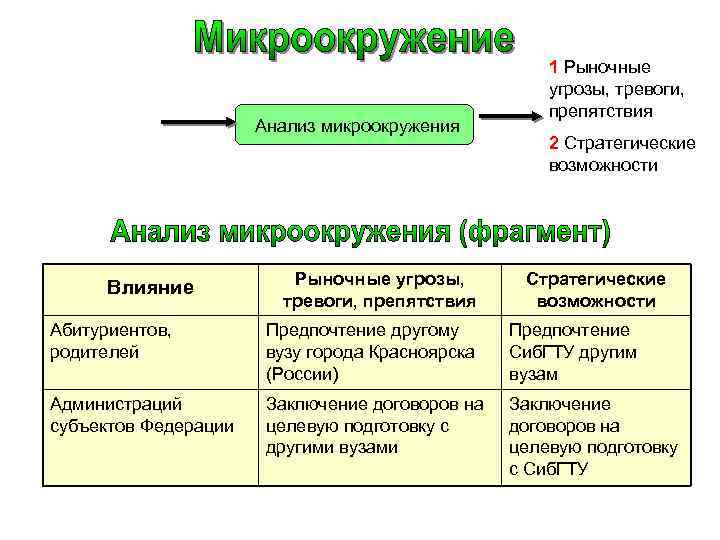 Микроокружение

Анализ микроокружения

1 Рыночные угрозы, тревоги, препятствия

2 Стратегические возможности

Анализ микроокружения (фрагмент)

| Влияние | Рыночные угрозы, тревоги, препятствия | Стратегические возможности |
|---|---|---|
| Абитуриентов, родителей | Предпочтение другому вузу города Красноярска (России) | Предпочтение СибГТУ другим вузам |
| Администраций субъектов Федерации | Заключение договоров на целевую подготовку с другими вузами | Заключение договоров на целевую подготовку с СибГТУ |